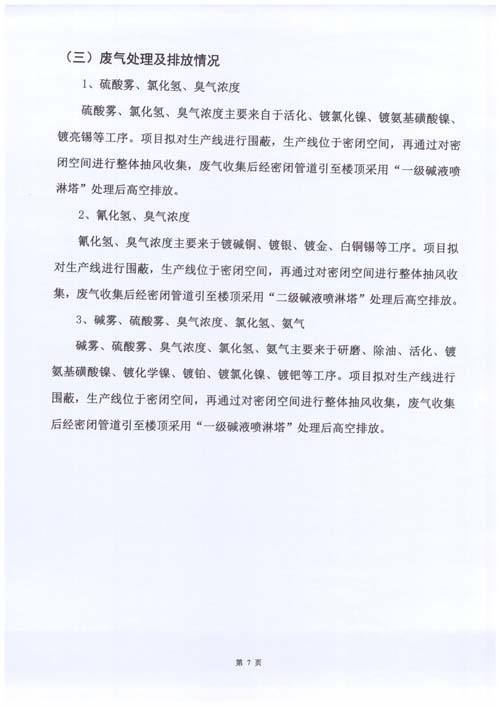 （三）废气处理及排放情况

1、硫酸雾、氯化氢、臭气浓度

硫酸雾、氯化氢、臭气浓度主要来自于活化、镀氯化镍、镀氨基磺酸镍、镀亮锡等工序。项目拟对生产线进行围蔽，生产线位于密闭空间，再通过对密闭空间进行整体抽风收集，废气收集后经密闭管道引至楼顶采用“一级碱液喷淋塔”处理后高空排放。

2、氰化氢、臭气浓度

氰化氢、臭气浓度主要来于镀碱铜、镀银、镀金、白铜锡等工序。项目拟对生产线进行围蔽，生产线位于密闭空间，再通过对密闭空间进行整体抽风收集，废气收集后经密闭管道引至楼顶采用“二级碱液喷淋塔”处理后高空排放。

3、碱雾、硫酸雾、臭气浓度、氯化氢、氨气

碱雾、硫酸雾、臭气浓度、氯化氢、氨气主要来于研磨、除油、活化、镀氨基磺酸镍、镀化学镍、镀铂、镀氯化镍、镀钯等工序。项目拟对生产线进行围蔽，生产线位于密闭空间，再通过对密闭空间进行整体抽风收集，废气收集后经密闭管道引至楼顶采用“一级碱液喷淋塔”处理后高空排放。

第 7 页